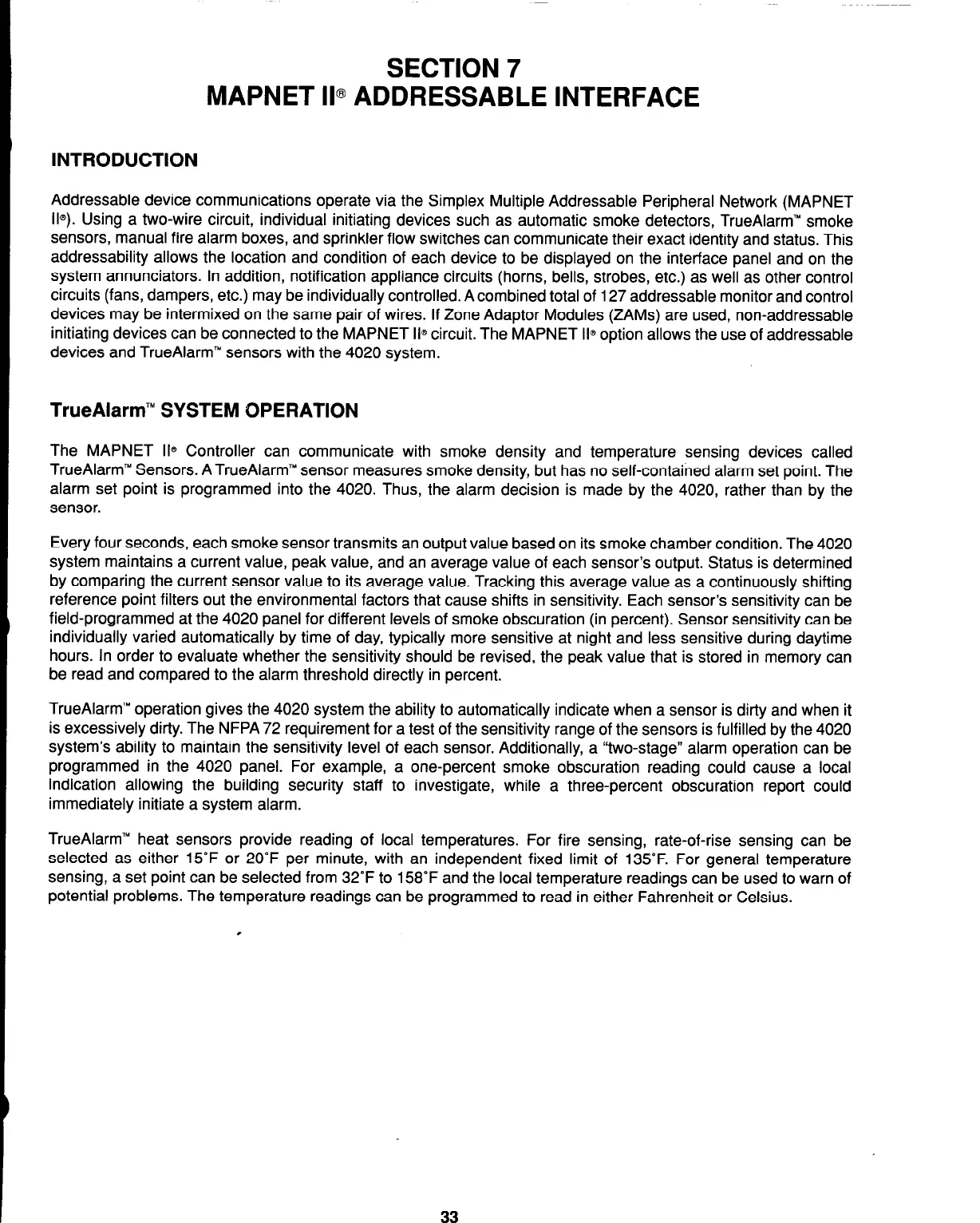 SECTION 7
MAPNET II® ADDRESSABLE INTERFACE

INTRODUCTION

Addressable device communications operate via the Simplex Multiple Addressable Peripheral Network (MAPNET II®). Using a two-wire circuit, individual initiating devices such as automatic smoke detectors, TrueAlarm™ smoke sensors, manual fire alarm boxes, and sprinkler flow switches can communicate their exact identity and status. This addressability allows the location and condition of each device to be displayed on the interface panel and on the system annunciators. In addition, notification appliance circuits (horns, bells, strobes, etc.) as well as other control circuits (fans, dampers, etc.) may be individually controlled. A combined total of 127 addressable monitor and control devices may be intermixed on the same pair of wires. If Zone Adaptor Modules (ZAMs) are used, non-addressable initiating devices can be connected to the MAPNET II® circuit. The MAPNET II® option allows the use of addressable devices and TrueAlarm™ sensors with the 4020 system.

TrueAlarm™ SYSTEM OPERATION

The MAPNET II® Controller can communicate with smoke density and temperature sensing devices called TrueAlarm™ Sensors. A TrueAlarm™ sensor measures smoke density, but has no self-contained alarm set point. The alarm set point is programmed into the 4020. Thus, the alarm decision is made by the 4020, rather than by the sensor.

Every four seconds, each smoke sensor transmits an output value based on its smoke chamber condition. The 4020 system maintains a current value, peak value, and an average value of each sensor's output. Status is determined by comparing the current sensor value to its average value. Tracking this average value as a continuously shifting reference point filters out the environmental factors that cause shifts in sensitivity. Each sensor's sensitivity can be field-programmed at the 4020 panel for different levels of smoke obscuration (in percent). Sensor sensitivity can be individually varied automatically by time of day, typically more sensitive at night and less sensitive during daytime hours. In order to evaluate whether the sensitivity should be revised, the peak value that is stored in memory can be read and compared to the alarm threshold directly in percent.

TrueAlarm™ operation gives the 4020 system the ability to automatically indicate when a sensor is dirty and when it is excessively dirty. The NFPA 72 requirement for a test of the sensitivity range of the sensors is fulfilled by the 4020 system's ability to maintain the sensitivity level of each sensor. Additionally, a "two-stage" alarm operation can be programmed in the 4020 panel. For example, a one-percent smoke obscuration reading could cause a local indication allowing the building security staff to investigate, while a three-percent obscuration report could immediately initiate a system alarm.

TrueAlarm™ heat sensors provide reading of local temperatures. For fire sensing, rate-of-rise sensing can be selected as either 15°F or 20°F per minute, with an independent fixed limit of 135°F. For general temperature sensing, a set point can be selected from 32°F to 158°F and the local temperature readings can be used to warn of potential problems. The temperature readings can be programmed to read in either Fahrenheit or Celsius.

33